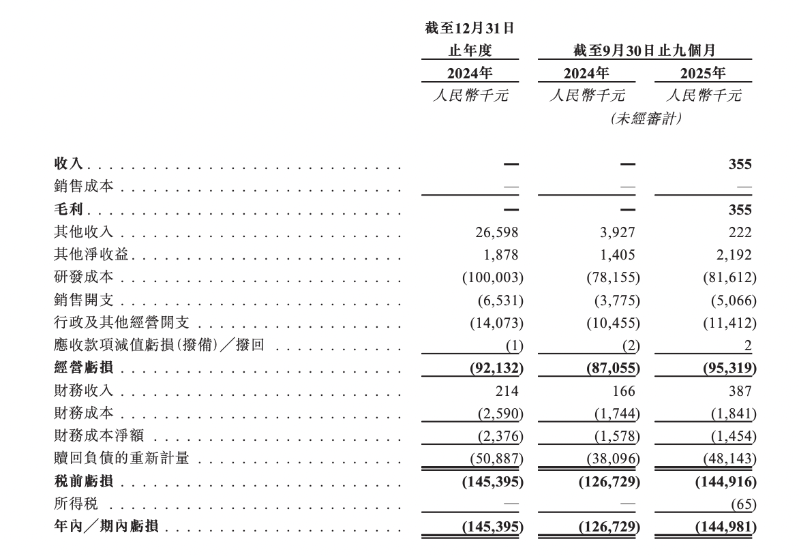 | | 截至12月31日止年度 | 截至9月30日止九個月 | |
|---|---|---|---|
| | 2024年 | 2024年 | 2025年 |
| | 人民幣千元 | 人民幣千元 | 人民幣千元 |
| | | (未經審計) | |
| 收入 | — | — | 355 |
| 銷售成本 | — | — | — |
| 毛利 | — | — | 355 |
| 其他收入 | 26,598 | 3,927 | 222 |
| 其他淨收益 | 1,878 | 1,405 | 2,192 |
| 研發成本 | (100,003) | (78,155) | (81,612) |
| 銷售開支 | (6,531) | (3,775) | (5,066) |
| 行政及其他經營開支 | (14,073) | (10,455) | (11,412) |
| 應收款項減值虧損(撥備)/撥回 | (1) | (2) | 2 |
| 經營虧損 | (92,132) | (87,055) | (95,319) |
| 財務收入 | 214 | 166 | 387 |
| 財務成本 | (2,590) | (1,744) | (1,841) |
| 財務成本淨額 | (2,376) | (1,578) | (1,454) |
| 贖回負債的重新計量 | (50,887) | (38,096) | (48,143) |
| 稅前虧損 | (145,395) | (126,729) | (144,916) |
| 所得稅 | — | — | (65) |
| 年內/期內虧損 | (145,395) | (126,729) | (144,981) |